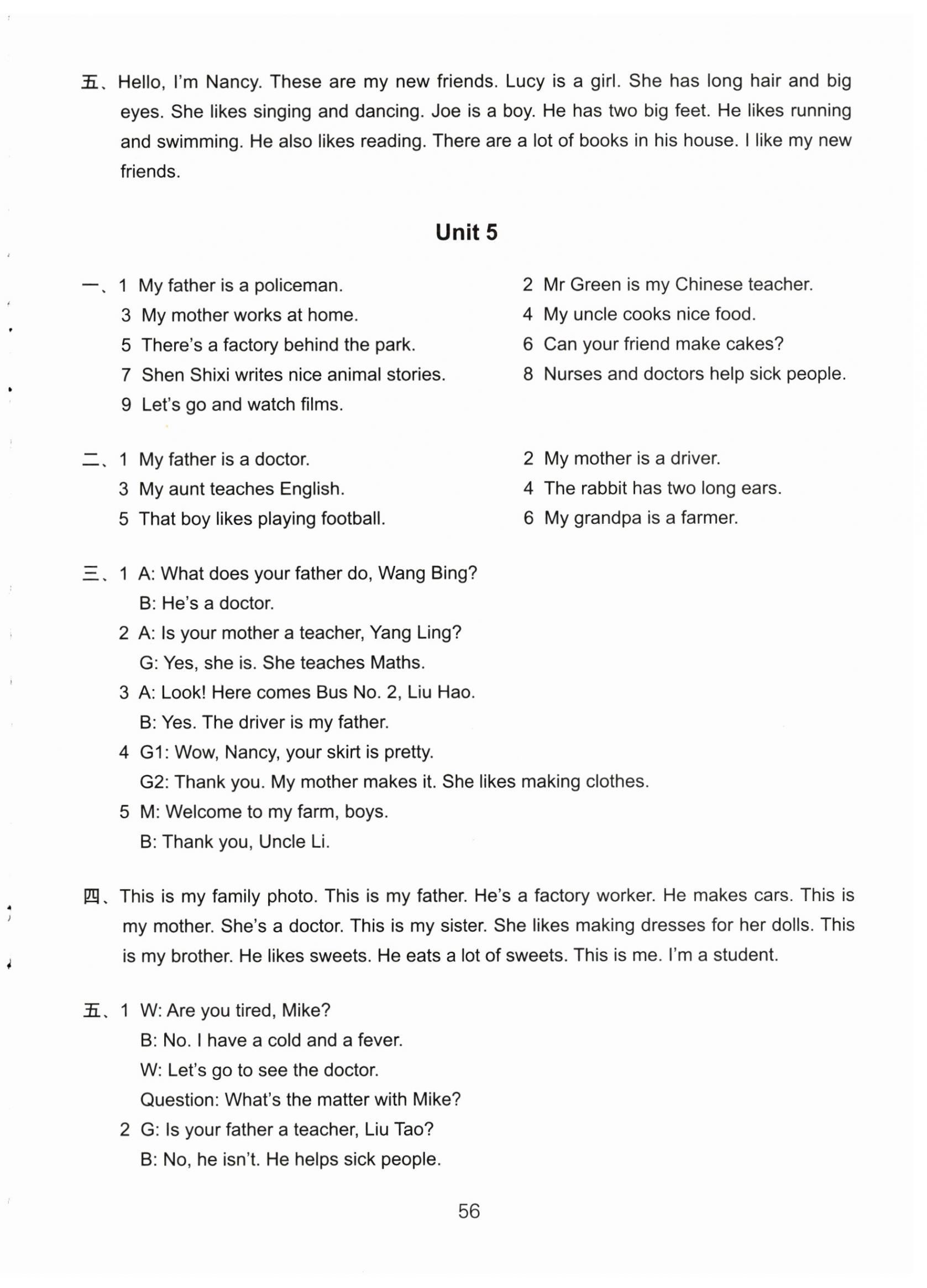 五、Hello, I'm Nancy. These are my new friends. Lucy is a girl. She has long hair and big eyes. She likes singing and dancing. Joe is a boy. He has two big feet. He likes running and swimming. He also likes reading. There are a lot of books in his house. I like my new friends.

Unit 5

一、1 My father is a policeman.
2 Mr Green is my Chinese teacher.
3 My mother works at home.
4 My uncle cooks nice food.
5 There's a factory behind the park.
6 Can your friend make cakes?
7 Shen Shixi writes nice animal stories.
8 Nurses and doctors help sick people.
9 Let's go and watch films.

二、1 My father is a doctor.
2 My mother is a driver.
3 My aunt teaches English.
4 The rabbit has two long ears.
5 That boy likes playing football.
6 My grandpa is a farmer.

三、1 A: What does your father do, Wang Bing?
B: He's a doctor.
2 A: Is your mother a teacher, Yang Ling?
G: Yes, she is. She teaches Maths.
3 A: Look! Here comes Bus No. 2, Liu Hao.
B: Yes. The driver is my father.
4 G1: Wow, Nancy, your skirt is pretty.
G2: Thank you. My mother makes it. She likes making clothes.
5 M: Welcome to my farm, boys.
B: Thank you, Uncle Li.

四、This is my family photo. This is my father. He's a factory worker. He makes cars. This is my mother. She's a doctor. This is my sister. She likes making dresses for her dolls. This is my brother. He likes sweets. He eats a lot of sweets. This is me. I'm a student.

五、1 W: Are you tired, Mike?
B: No. I have a cold and a fever.
W: Let's go to see the doctor.
Question: What's the matter with Mike?
2 G: Is your father a teacher, Liu Tao?
B: No, he isn't. He helps sick people.

56